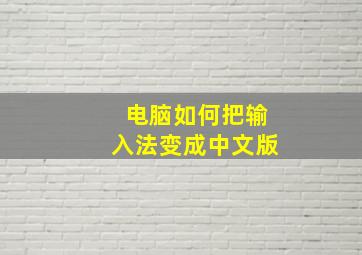 电脑如何把输入法变成中文版